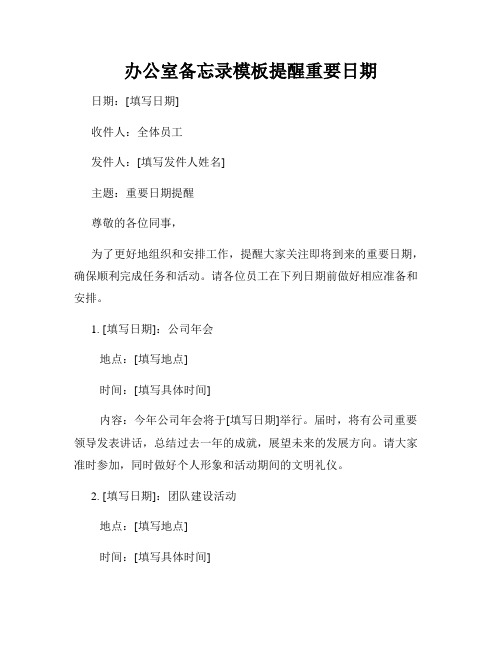 办公室备忘录模板提醒重要日期

日期：[填写日期]

收件人：全体员工

发件人：[填写发件人姓名]

主题：重要日期提醒

尊敬的各位同事，

为了更好地组织和安排工作，提醒大家关注即将到来的重要日期，确保顺利完成任务和活动。请各位员工在下列日期前做好相应准备和安排。

1. [填写日期]：公司年会

地点：[填写地点]

时间：[填写具体时间]

内容：今年公司年会将于[填写日期]举行。届时，将有公司重要领导发表讲话，总结过去一年的成就，展望未来的发展方向。请大家准时参加，同时做好个人形象和活动期间的文明礼仪。

2. [填写日期]：团队建设活动

地点：[填写地点]

时间：[填写具体时间]